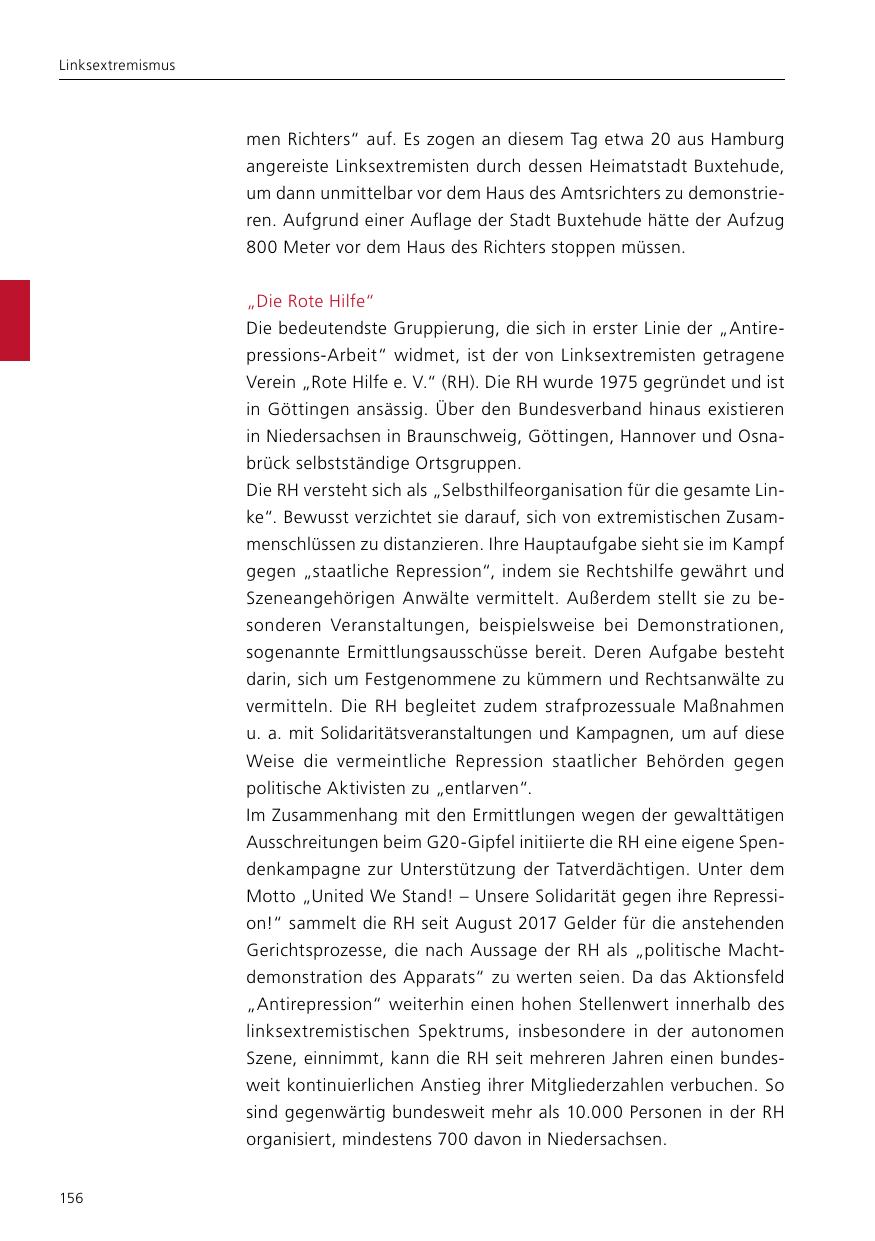 Linksextremismus

men Richters“ auf. Es zogen an diesem Tag etwa 20 aus Hamburg angereiste Linksextremisten durch dessen Heimatstadt Buxtehude, um dann unmittelbar vor dem Haus des Amtsrichters zu demonstrieren. Aufgrund einer Auflage der Stadt Buxtehude hätte der Aufzug 800 Meter vor dem Haus des Richters stoppen müssen.

„Die Rote Hilfe“
Die bedeutendste Gruppierung, die sich in erster Linie der „Antirepressions-Arbeit“ widmet, ist der von Linksextremisten getragene Verein „Rote Hilfe e. V.“ (RH). Die RH wurde 1975 gegründet und ist in Göttingen ansässig. Über den Bundesverband hinaus existieren in Niedersachsen in Braunschweig, Göttingen, Hannover und Osnabrück selbstständige Ortsgruppen.
Die RH versteht sich als „Selbsthilfeorganisation für die gesamte Linke“. Bewusst verzichtet sie darauf, sich von extremistischen Zusammenschlüssen zu distanzieren. Ihre Hauptaufgabe sieht sie im Kampf gegen „staatliche Repression“, indem sie Rechtshilfe gewährt und Szeneangehörigen Anwälte vermittelt. Außerdem stellt sie zu besonderen Veranstaltungen, beispielsweise bei Demonstrationen, sogenannte Ermittlungsausschüsse bereit. Deren Aufgabe besteht darin, sich um Festgenommene zu kümmern und Rechtsanwälte zu vermitteln. Die RH begleitet zudem strafprozessuale Maßnahmen u. a. mit Solidaritätsveranstaltungen und Kampagnen, um auf diese Weise die vermeintliche Repression staatlicher Behörden gegen politische Aktivisten zu „entlarven“.
Im Zusammenhang mit den Ermittlungen wegen der gewalttätigen Ausschreitungen beim G20-Gipfel initiierte die RH eine eigene Spendenkampagne zur Unterstützung der Tatverdächtigen. Unter dem Motto „United We Stand! – Unsere Solidarität gegen ihre Repression!“ sammelt die RH seit August 2017 Gelder für die anstehenden Gerichtsprozesse, die nach Aussage der RH als „politische Machtdemonstration des Apparats“ zu werten seien. Da das Aktionsfeld „Antirepression“ weiterhin einen hohen Stellenwert innerhalb des linksextremistischen Spektrums, insbesondere in der autonomen Szene, einnimmt, kann die RH seit mehreren Jahren einen bundesweit kontinuierlichen Anstieg ihrer Mitgliederzahlen verbuchen. So sind gegenwärtig bundesweit mehr als 10.000 Personen in der RH organisiert, mindestens 700 davon in Niedersachsen.

156